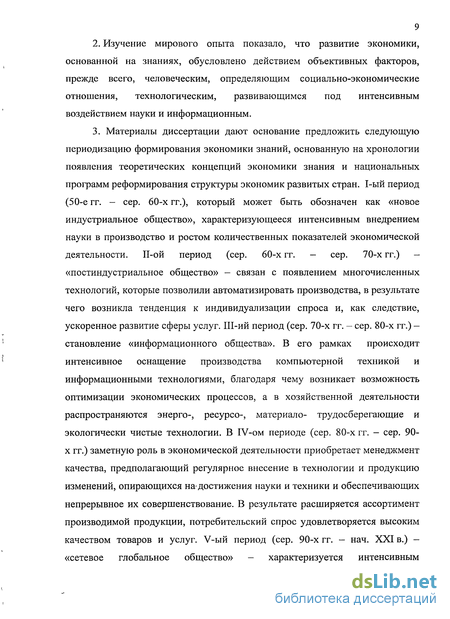 9

2. Изучение мирового опыта показало, что развитие экономики, основанной на знаниях, обусловлено действием объективных факторов, прежде всего, человеческим, определяющим социально-экономические отношения, технологическим, развивающимся под интенсивным воздействием науки и информационным.

3. Материалы диссертации дают основание предложить следующую периодизацию формирования экономики знаний, основанную на хронологии появления теоретических концепций экономики знания и национальных программ реформирования структуры экономик развитых стран. I-ый период (50-е гг. – сер. 60-х гг.), который может быть обозначен как «новое индустриальное общество», характеризующееся интенсивным внедрением науки в производство и ростом количественных показателей экономической деятельности. II-ой период (сер. 60-х гг. – сер. 70-х гг.) – «постиндустриальное общество» – связан с появлением многочисленных технологий, которые позволили автоматизировать производства, в результате чего возникла тенденция к индивидуализации спроса и, как следствие, ускоренное развитие сферы услуг. III-ий период (сер. 70-х гг. – сер. 80-х гг.) – становление «информационного общества». В его рамках происходит интенсивное оснащение производства компьютерной техникой и информационными технологиями, благодаря чему возникает возможность оптимизации экономических процессов, а в хозяйственной деятельности распространяются энерго-, ресурсо-, материало- трудосберегающие и экологически чистые технологии. В IV-ом периоде (сер. 80-х гг. – сер. 90-х гг.) заметную роль в экономической деятельности приобретает менеджмент качества, предполагающий регулярное внесение в технологии и продукцию изменений, опирающихся на достижения науки и техники и обеспечивающих непрерывное их совершенствование. В результате расширяется ассортимент производимой продукции, потребительский спрос удовлетворяется высоким качеством товаров и услуг. V-ый период (сер. 90-х гг. – нач. XXI в.) – «сетевое глобальное общество» – характеризуется интенсивным

dsLib.net
библиотека диссертаций